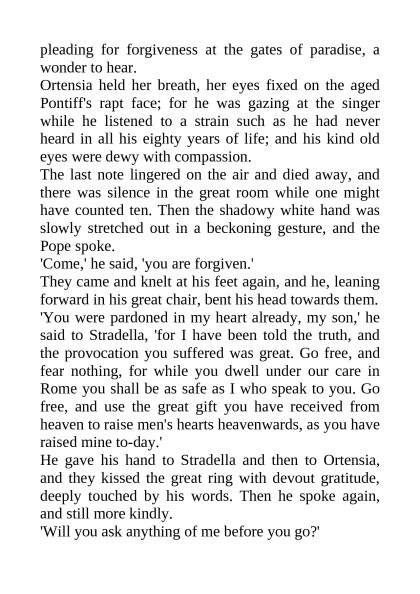 pleading for forgiveness at the gates of paradise, a wonder to hear.
Ortensia held her breath, her eyes fixed on the aged Pontiff's rapt face; for he was gazing at the singer while he listened to a strain such as he had never heard in all his eighty years of life; and his kind old eyes were dewy with compassion.
The last note lingered on the air and died away, and there was silence in the great room while one might have counted ten. Then the shadowy white hand was slowly stretched out in a beckoning gesture, and the Pope spoke.
'Come,' he said, 'you are forgiven.'
They came and knelt at his feet again, and he, leaning forward in his great chair, bent his head towards them. 'You were pardoned in my heart already, my son,' he said to Stradella, 'for I have been told the truth, and the provocation you suffered was great. Go free, and fear nothing, for while you dwell under our care in Rome you shall be as safe as I who speak to you. Go free, and use the great gift you have received from heaven to raise men's hearts heavenwards, as you have raised mine to-day.'
He gave his hand to Stradella and then to Ortensia, and they kissed the great ring with devout gratitude, deeply touched by his words. Then he spoke again, and still more kindly.
'Will you ask anything of me before you go?'